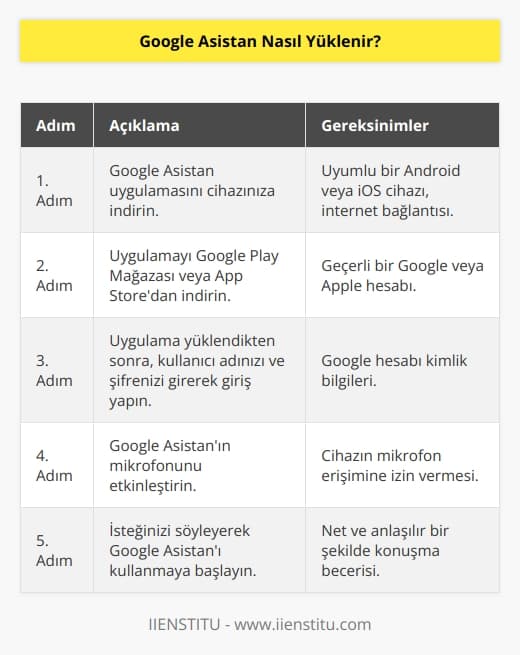 Google Asistan Nasıl Yüklenir?

| Adım | Açıklama | Gereksinimler |
|---|---|---|
| 1. Adım | Google Asistan uygulamasını cihazınıza indirin. | Uyumlu bir Android veya iOS cihazı, internet bağlantısı. |
| 2. Adım | Uygulamayı Google Play Mağazası veya App Store'dan indirin. | Geçerli bir Google veya Apple hesabı. |
| 3. Adım | Uygulama yüklendikten sonra, kullanıcı adınızı ve şifrenizi girerek giriş yapın. | Google hesabı kimlik bilgileri. |
| 4. Adım | Google Asistan'ın mikrofonunu etkinleştirin. | Cihazın mikrofon erişimine izin vermesi. |
| 5. Adım | İsteğinizi söyleyerek Google Asistan'ı kullanmaya başlayın. | Net ve anlaşılır bir şekilde konuşma becerisi. |

IIENSTITU - www.iienstitu.com